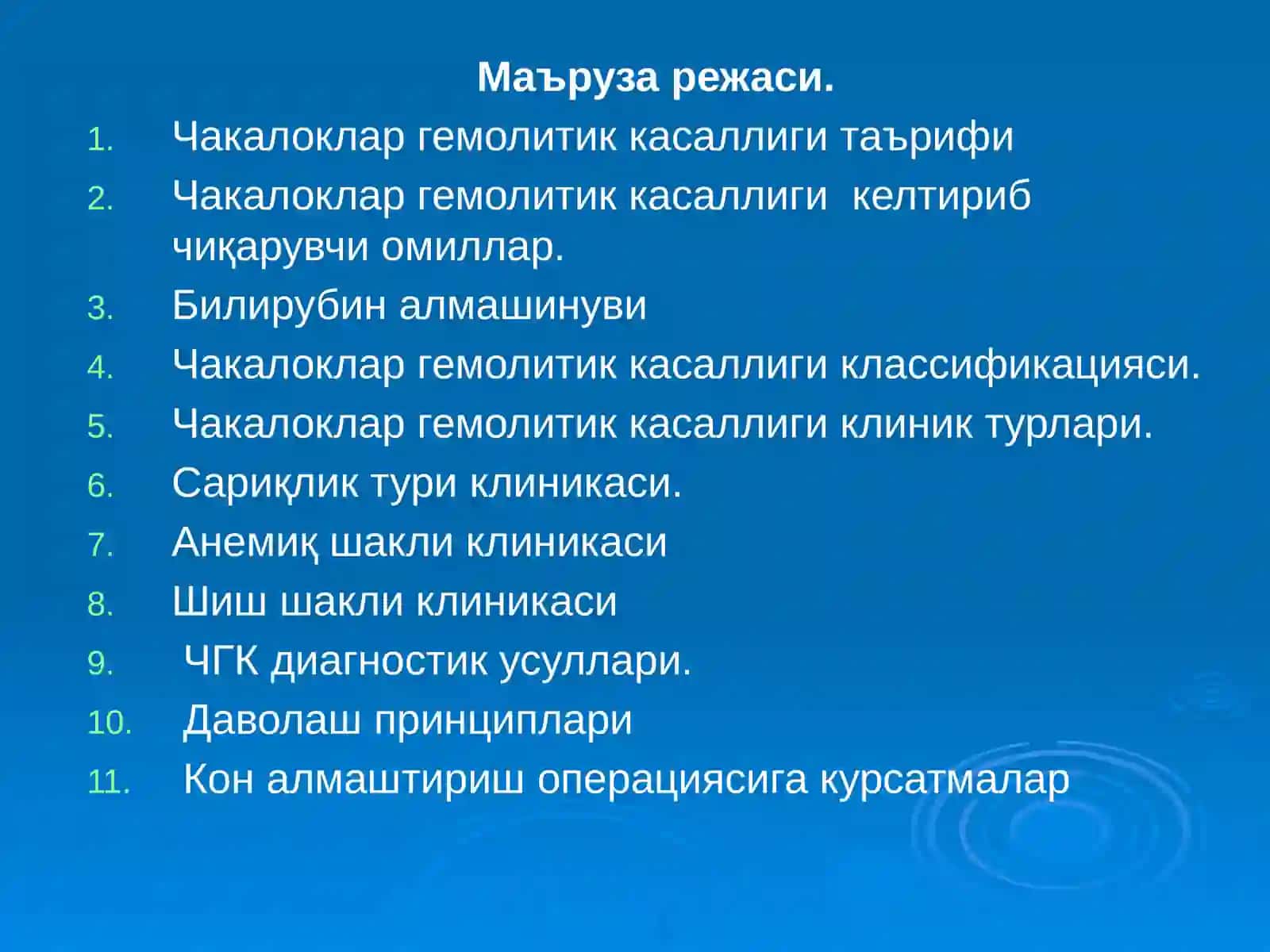 Маъруза режаси.

1. Чакалоклар гемолитик касаллиги таърифи
2. Чакалоклар гемолитик касаллиги келтириб чиқарувчи омиллар.
3. Билирубин алмашинуви
4. Чакалоклар гемолитик касаллиги классификацияси.
5. Чакалоклар гемолитик касаллиги клиник турлари.
6. Сариқлик тури клиникаси.
7. Анемиқ шакли клиникаси
8. Шиш шакли клиникаси
9. ЧГК диагностик усуллари.
10. Даволаш принциплари
11. Кон алмаштириш операциясига курсатмалар